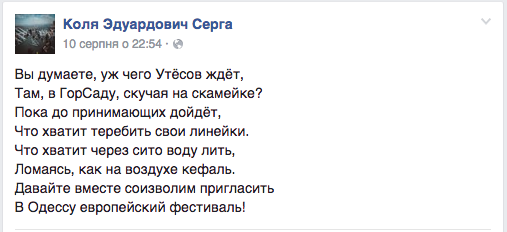 Коля Эдуардович Серга
10 серпня о 22:54 ·

Вы думаете, уж чего Утёсов ждёт,
Там, в ГорСаду, скучая на скамейке?
Пока до принимающих дойдёт,
Что хватит теребить свои линейки.
Что хватит через сито воду лить,
Ломаясь, как на воздухе кефаль.
Давайте вместе соизволим пригласить
В Одессу европейский фестиваль!